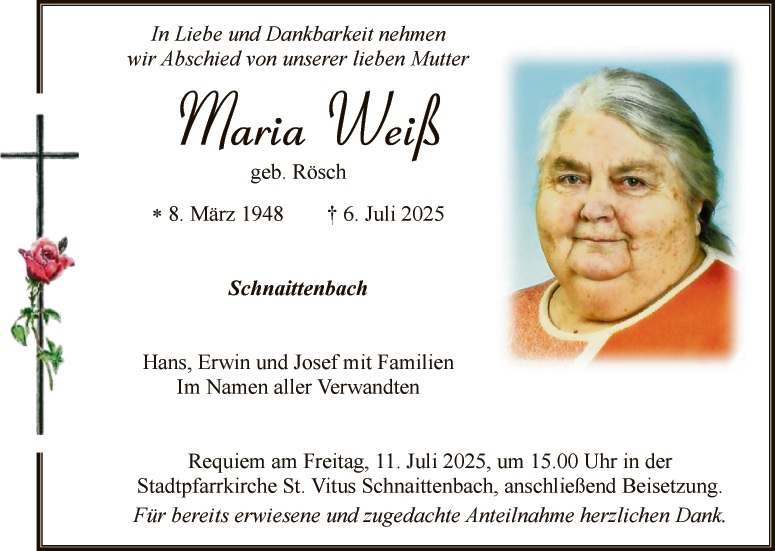 In Liebe und Dankbarkeit nehmen wir Abschied von unserer lieben Mutter

Maria Weiß

geb. Rösch

* 8. März 1948 † 6. Juli 2025

Schnaittenbach

Hans, Erwin und Josef mit Familien
Im Namen aller Verwandten

Requiem am Freitag, 11. Juli 2025, um 15.00 Uhr in der Stadtpfarrkirche St. Vitus Schnaittenbach, anschließend Beisetzung.
Für bereits erwiesene und zugedachte Anteilnahme herzlichen Dank.